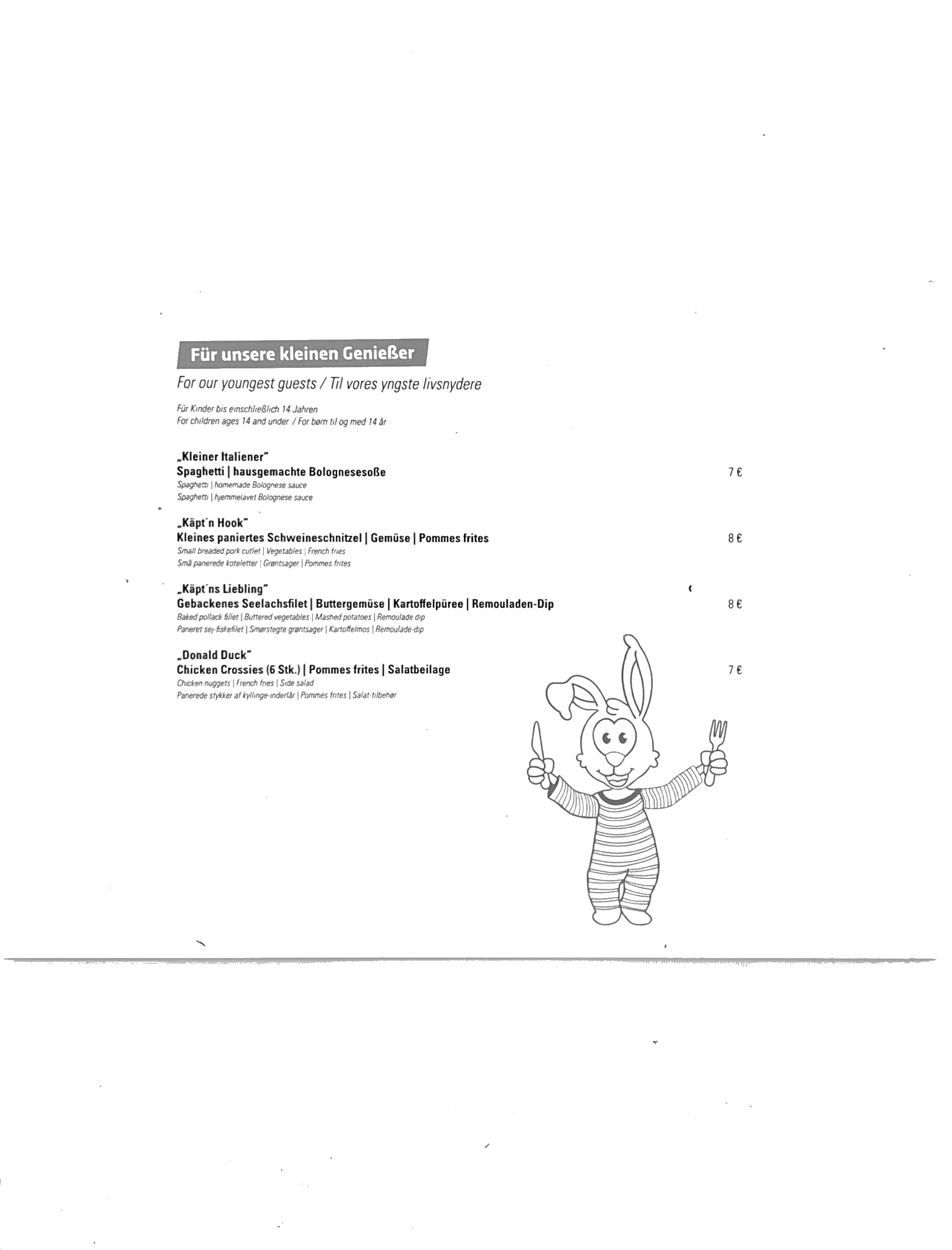 Für unsere kleinen Genießer

For our youngest guests / Til vores yngste livsnydere

Für Kinder bis einschließlich 14 Jahren
For children ages 14 and under / For børn til og med 14 år

„Kleiner Italiener"
Spaghetti | hausgemachte Bolognesesoße 7 €
Spaghetti | homemade Bolognese sauce
Spaghetti | hjemmelavet Bolognese sauce

„Käpt'n Hook"
Kleines paniertes Schweineschnitzel | Gemüse | Pommes frites 8 €
Small breaded pork cutlet | Vegetables | French fries
Små panerede koteletter | Grøntsager | Pommes frites

„Käpt'ns Liebling"
Gebackenes Seelachsfilet | Buttergemüse | Kartoffelpüree | Remouladen-Dip 8 €
Baked pollack fillet | Buttered vegetables | Mashed potatoes | Remoulade dip
Paneret sej-fiskefilet | Smørstegte grøntsager | Kartoffelmos | Remoulade-dip

„Donald Duck"
Chicken Crossies (6 Stk.) | Pommes frites | Salatbeilage 7 €
Chicken nuggets | French fries | Side salad
Panerede stykker af kyllinge-inderlår | Pommes frites | Salat-tilbehør